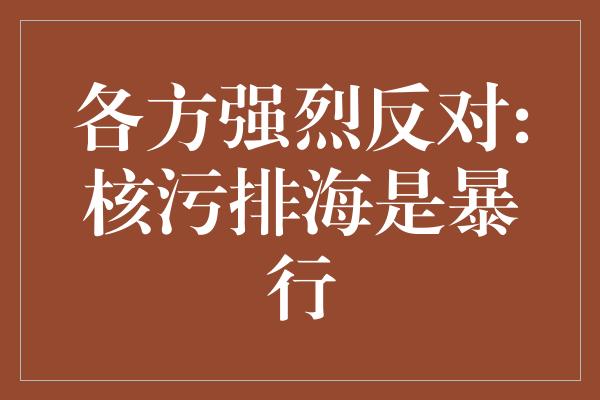 各方强烈反对:核污排海是暴行